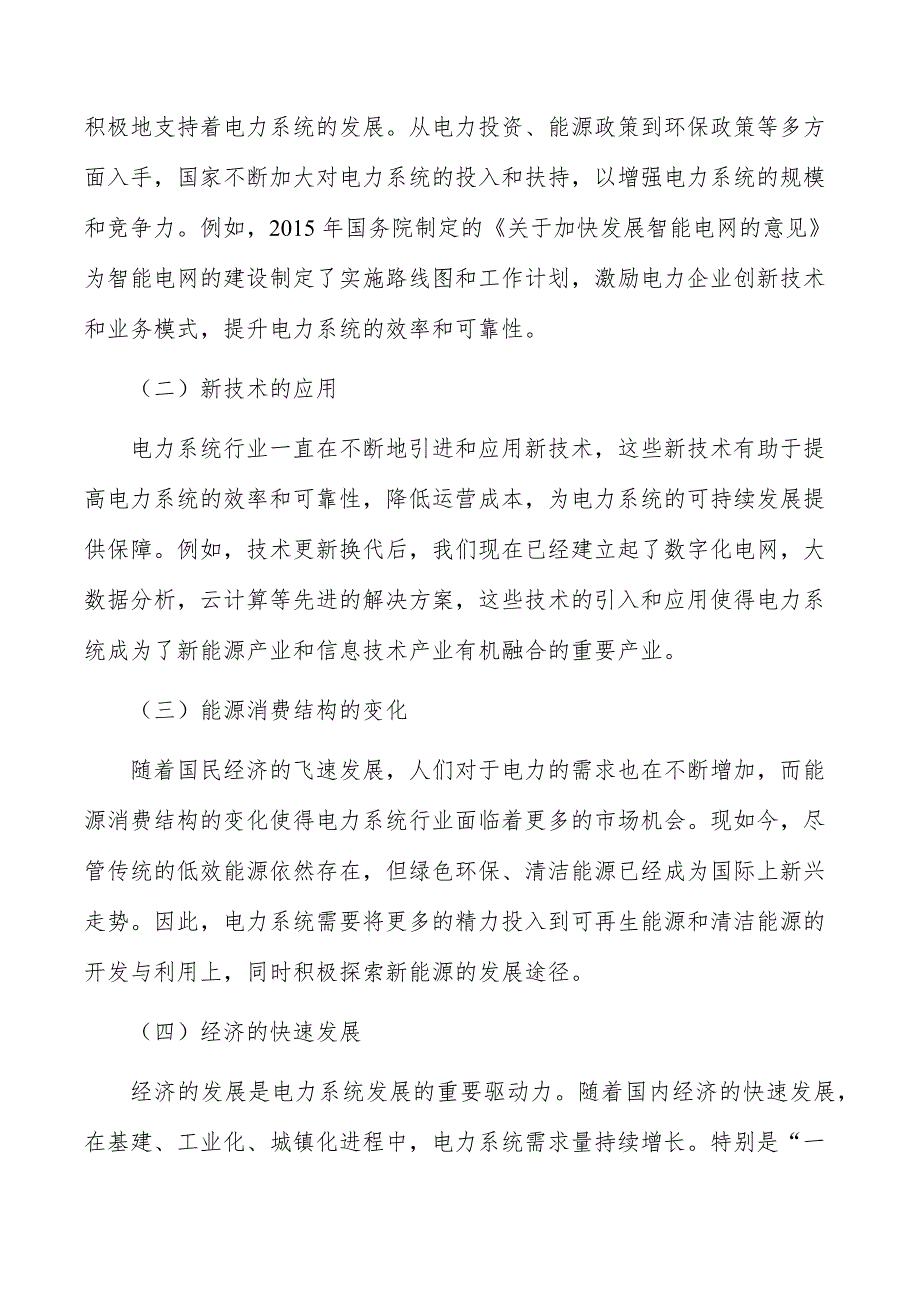 积极地支持着电力系统的发展。从电力投资、能源政策到环保政策等多方面入手，国家不断加大对电力系统的投入和扶持，以增强电力系统的规模和竞争力。例如，2015 年国务院制定的《关于加快发展智能电网的意见》为智能电网的建设制定了实施路线图和工作计划，激励电力企业创新技术和业务模式，提升电力系统的效率和可靠性。

（二）新技术的应用

电力系统行业一直在不断地引进和应用新技术，这些新技术有助于提高电力系统的效率和可靠性，降低运营成本，为电力系统的可持续发展提供保障。例如，技术更新换代后，我们现在已经建立起了数字化电网，大数据分析，云计算等先进的解决方案，这些技术的引入和应用使得电力系统成为了新能源产业和信息技术产业有机融合的重要产业。

（三）能源消费结构的变化

随着国民经济的飞速发展，人们对于电力的需求也在不断增加，而能源消费结构的变化使得电力系统行业面临着更多的市场机会。现如今，尽管传统的低效能源依然存在，但绿色环保、清洁能源已经成为国际上新兴走势。因此，电力系统需要将更多的精力投入到可再生能源和清洁能源的开发与利用上，同时积极探索新能源的发展途径。

（四）经济的快速发展

经济的发展是电力系统发展的重要驱动力。随着国内经济的快速发展，在基建、工业化、城镇化进程中，电力系统需求量持续增长。特别是“一